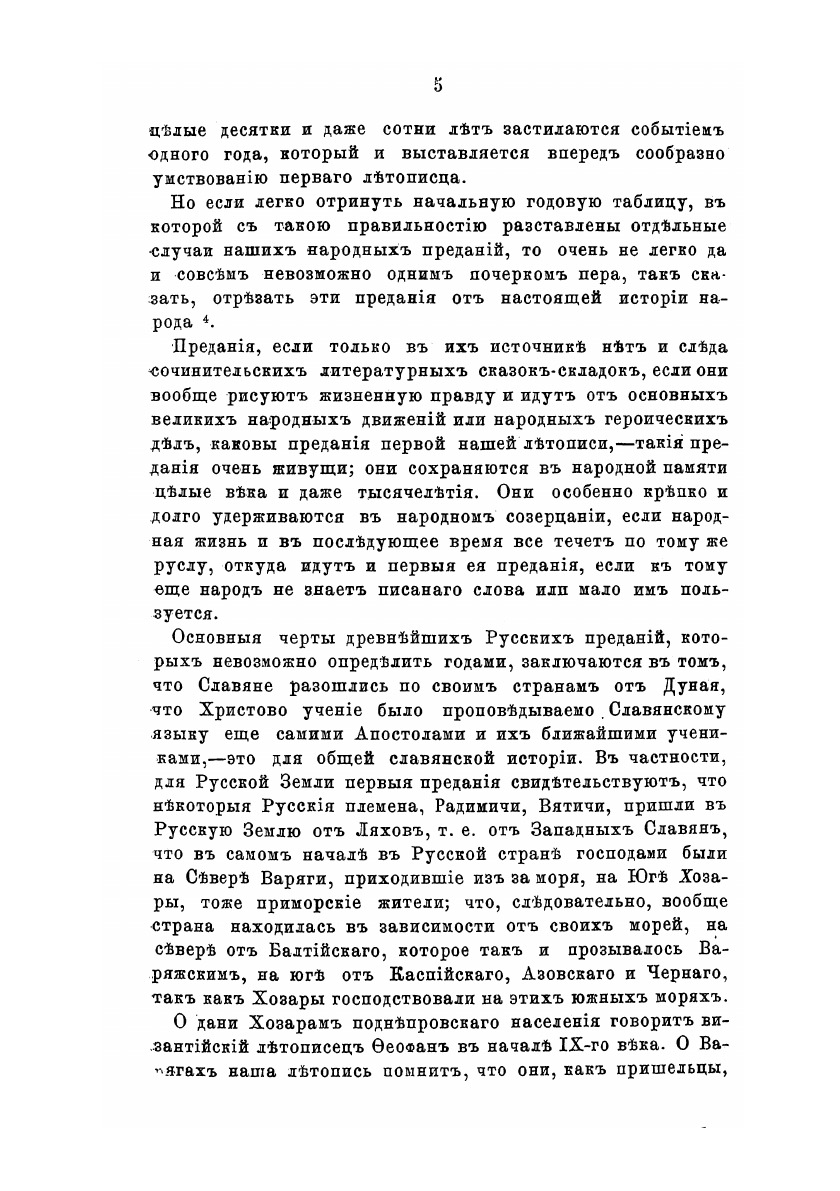 5

цѣлые десятки и даже сотни лѣтъ застилаются событіемъ одного года, который и выставляется впередъ сообразно умствованію перваго лѣтописца.

Но если легко отринуть начальную годовую таблицу, въ которой съ такою правильностію разставлены отдѣльные случаи нашихъ народныхъ преданій, то очень не легко да и совсѣмъ невозможно однимъ почеркомъ пера, такъ сказать, отрѣзать эти преданія отъ настоящей исторіи народа $^4$.

Преданія, если только въ ихъ источникѣ нѣтъ и слѣда сочинительскихъ литературныхъ сказокъ-складокъ, если они вообще рисуютъ жизненную правду и идутъ отъ основныхъ великихъ народныхъ движеній или народныхъ героическихъ дѣлъ, каковы преданія первой нашей лѣтописи,—такія преданія очень живущи; они сохраняются въ народной памяти цѣлые вѣка и даже тысячелѣтія. Они особенно крѣпко и долго удерживаются въ народномъ созерцаніи, если народная жизнь и въ послѣдующее время все течетъ по тому же руслу, откуда идутъ и первыя ея преданія, если къ тому еще народъ не знаетъ писанаго слова или мало имъ пользуется.

Основныя черты древнѣйшихъ Русскихъ преданій, которыхъ невозможно опредѣлить годами, заключаются въ томъ, что Славяне разошлись по своимъ странамъ отъ Дуная, что Христово ученіе было проповѣдываемо Славянскому языку еще самими Апостолами и ихъ ближайшими учениками,—это для общей славянской исторіи. Въ частности, для Русской Земли первыя преданія свидѣтельствуютъ, что нѣкоторыя Русскія племена, Радимичи, Вятичи, пришли въ Русскую Землю отъ Ляховъ, т. е. отъ Западныхъ Славянъ, что въ самомъ началѣ въ Русской странѣ господами были на Сѣверѣ Варяги, приходившіе изъ за моря, на Югѣ Хозары, тоже приморскіе жители; что, слѣдовательно, вообще страна находилась въ зависимости отъ своихъ морей, на сѣверѣ отъ Балтійскаго, которое такъ и прозывалось Варяжскимъ, на югѣ отъ Каспійскаго, Азовскаго и Чернаго, такъ какъ Хозары господствовали на этихъ южныхъ моряхъ.

О дани Хозарамъ поднѣпровскаго населенія говоритъ византійскій лѣтописецъ Ѳеофанъ въ началѣ IX-го вѣка. О Варягахъ наша лѣтопись помнитъ, что они, какъ пришельцы,